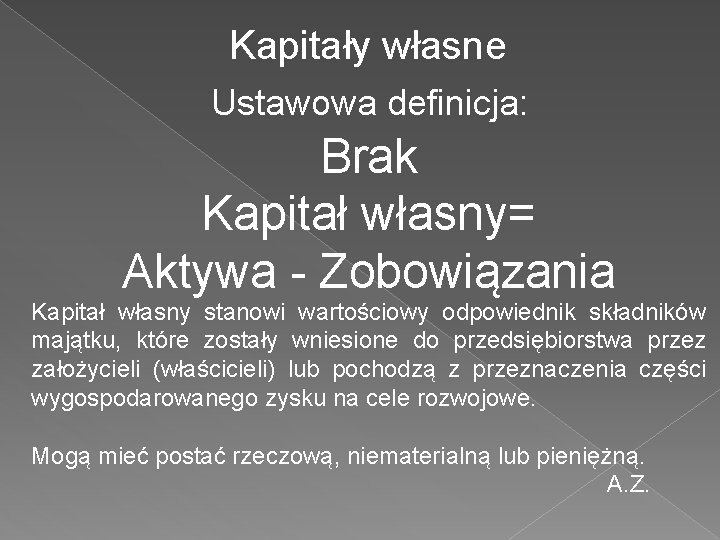 Kapitały własne

Ustawowa definicja:

Brak

Kapitał własny=

Aktywa - Zobowiązania

Kapitał własny stanowi wartościowy odpowiednik składników majątku, które zostały wniesione do przedsiębiorstwa przez założycieli (właścicieli) lub pochodzą z przeznaczenia części wygospodarowanego zysku na cele rozwojowe.

Mogą mieć postać rzeczową, niematerialną lub pieniężną.

A.Z.